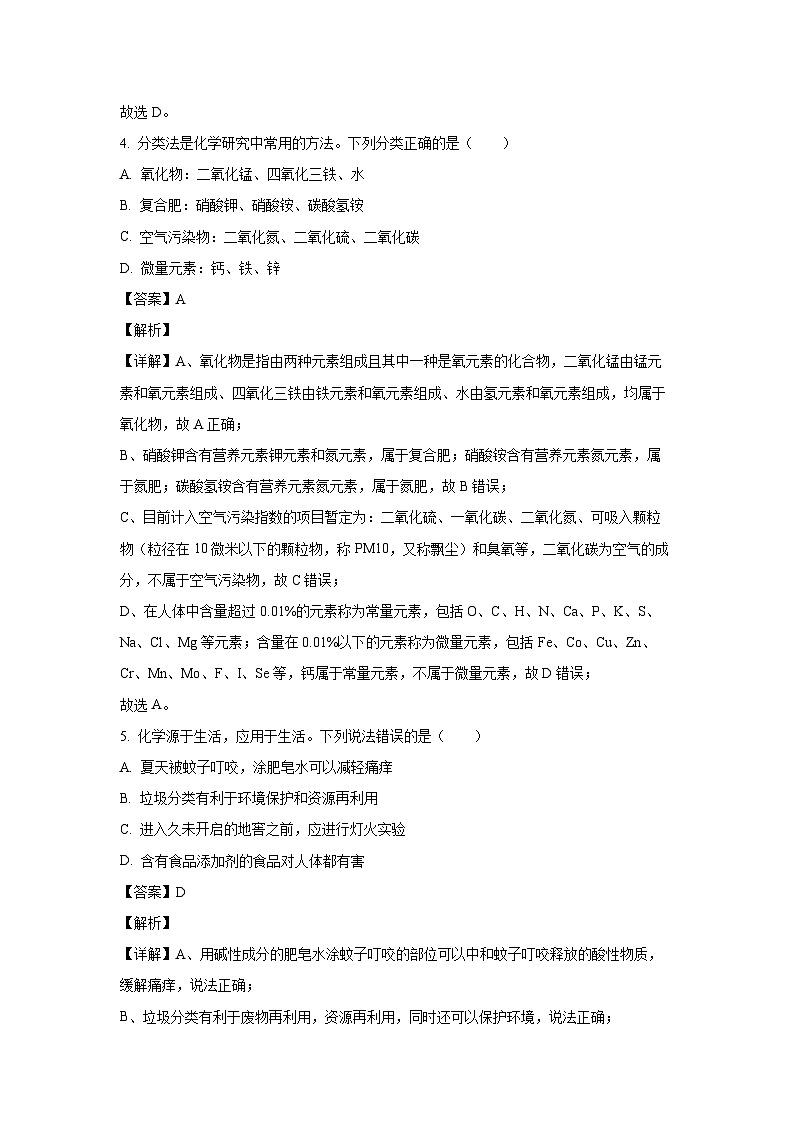 故选 D。

4. 分类法是化学研究中常用的方法。下列分类正确的是（　　）

A. 氧化物：二氧化锰、四氧化三铁、水

B. 复合肥：硝酸钾、硝酸铵、碳酸氢铵

C. 空气污染物：二氧化氮、二氧化硫、二氧化碳

D. 微量元素：钙、铁、锌

【答案】A

【解析】

【详解】A、氧化物是指由两种元素组成且其中一种是氧元素的化合物，二氧化锰由锰元素和氧元素组成、四氧化三铁由铁元素和氧元素组成、水由氢元素和氧元素组成，均属于氧化物，故 A 正确；

B、硝酸钾含有营养元素钾元素和氮元素，属于复合肥；硝酸铵含有营养元素氮元素，属于氮肥；碳酸氢铵含有营养元素氮元素，属于氮肥，故 B 错误；

C、目前计入空气污染指数的项目暂定为：二氧化硫、一氧化碳、二氧化氮、可吸入颗粒物（粒径在 10 微米以下的颗粒物，称 PM10，又称飘尘）和臭氧等，二氧化碳为空气的成分，不属于空气污染物，故 C 错误；

D、在人体中含量超过 0.01%的元素称为常量元素，包括 O、C、H、N、Ca、P、K、S、Na、Cl、Mg 等元素；含量在 0.01%以下的元素称为微量元素，包括 Fe、Co、Cu、Zn、Cr、Mn、Mo、F、I、Se 等，钙属于常量元素，不属于微量元素，故 D 错误；

故选 A。

5. 化学源于生活，应用于生活。下列说法错误的是（　　）

A. 夏天被蚊子叮咬，涂肥皂水可以减轻痛痒

B. 垃圾分类有利于环境保护和资源再利用

C. 进入久未开启的地窖之前，应进行灯火实验

D. 含有食品添加剂的食品对人体都有害

【答案】D

【解析】

【详解】A、用碱性成分的肥皂水涂蚊子叮咬的部位可以中和蚊子叮咬释放的酸性物质，缓解痛痒，说法正确；

B、垃圾分类有利于废物再利用，资源再利用，同时还可以保护环境，说法正确；